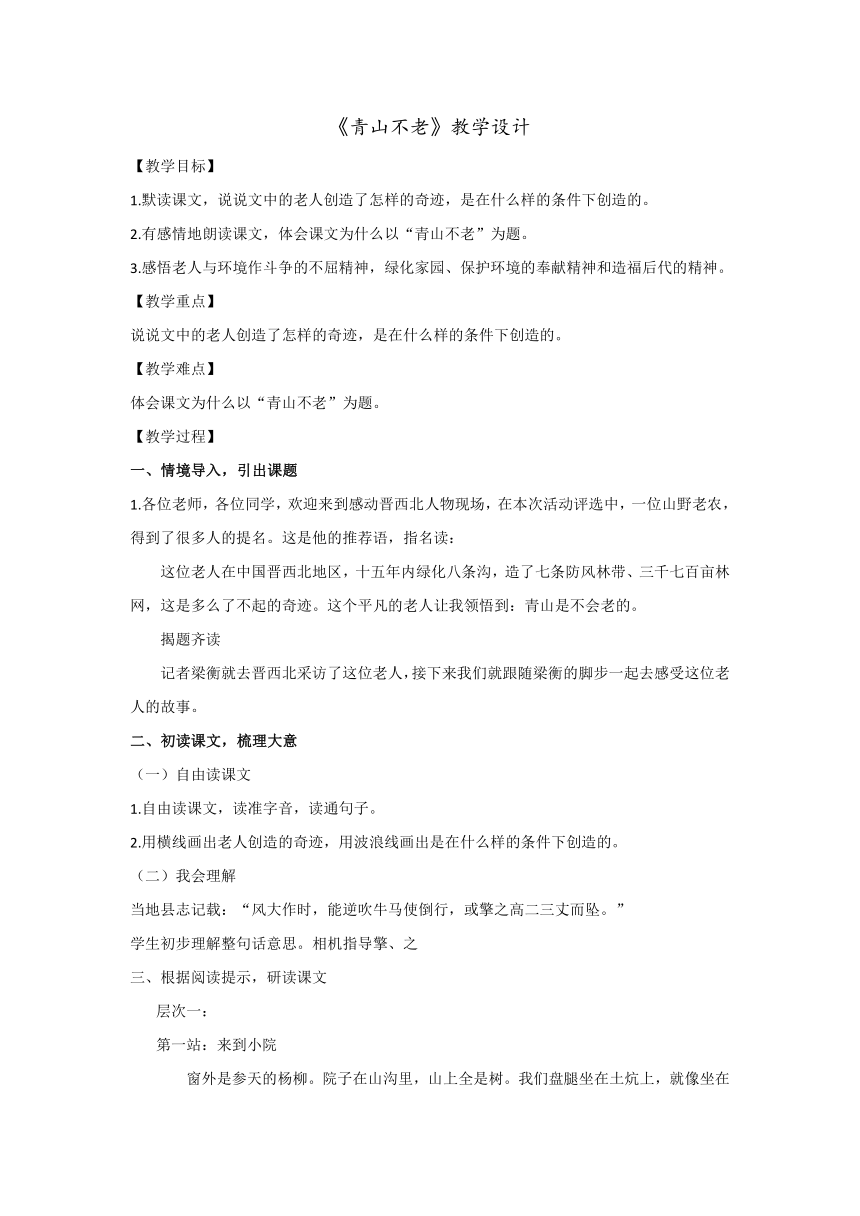 《青山不老》教学设计

【教学目标】

1.默读课文，说说文中的老人创造了怎样的奇迹，是在什么样的条件下创造的。

2.有感情地朗读课文，体会课文为什么以“青山不老”为题。

3.感悟老人与环境作斗争的不屈精神，绿化家园、保护环境的奉献精神和造福后代的精神。

【教学重点】

说说文中的老人创造了怎样的奇迹，是在什么样的条件下创造的。

【教学难点】

体会课文为什么以“青山不老”为题。

【教学过程】

一、情境导入，引出课题

1.各位老师，各位同学，欢迎来到感动晋西北人物现场，在本次活动评选中，一位山野老农，得到了很多人的提名。这是他的推荐语，指名读：

这位老人在中国晋西北地区，十五年内绿化八条沟，造了七条防风林带、三千七百亩林网，这是多么了不起的奇迹。这个平凡的老人让我领悟到：青山是不会老的。

揭题齐读

记者梁衡就去晋西北采访了这位老人，接下来我们就跟随梁衡的脚步一起去感受这位老人的故事。

二、初读课文，梳理大意

（一）自由读课文

1.自由读课文，读准字音，读通句子。

2.用横线画出老人创造的奇迹，用波浪线画出是在什么样的条件下创造的。

（二）我会理解

当地县志记载：“风大作时，能逆吹牛马使倒行，或擎之高二三丈而坠。”

学生初步理解整句话意思。相机指导擎、之

三、根据阅读提示，研读课文

层次一：

第一站：来到小院

窗外是参天的杨柳。院子在山沟里，山上全是树。我们盘腿坐在土炕上，就像坐在